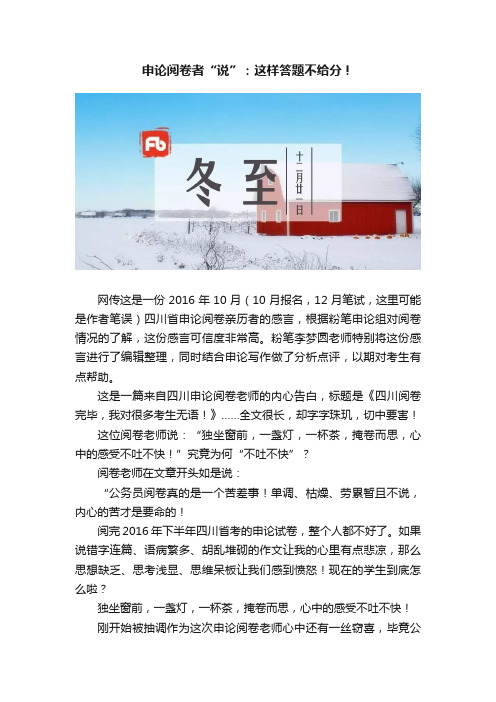 申论阅卷者“说”：这样答题不给分！

Fb

冬至

十二月廿一日

网传这是一份 2016 年 10 月（10 月报名，12 月笔试，这里可能是作者笔误）四川省申论阅卷亲历者的感言，根据粉笔申论组对阅卷情况的了解，这份感言可信度非常高。粉笔李梦圆老师特别将这份感言进行了编辑整理，同时结合申论写作做了分析点评，以期对考生有点帮助。

这是一篇来自四川申论阅卷老师的内心告白，标题是《四川阅卷完毕，我对很多考生无语！》……全文很长，却字字珠玑，切中要害！

这位阅卷老师说：“独坐窗前，一盏灯，一杯茶，掩卷而思，心中的感受不吐不快！”究竟为何“不吐不快”？

阅卷老师在文章开头如是说：

“公务员阅卷真的是一个苦差事！单调、枯燥、劳累暂且不说，内心的苦才是要命的！

阅完 2016 年下半年四川省考的申论试卷，整个人都不好了。如果说错字连篇、语病繁多、胡乱堆砌的作文让我的心里有点悲凉，那么思想缺乏、思考浅显、思维呆板让我们感到愤怒！现在的学生到底怎么啦？

独坐窗前，一盏灯，一杯茶，掩卷而思，心中的感受不吐不快！

刚开始被抽调作为这次申论阅卷老师心中还有一丝窃喜，毕竟公